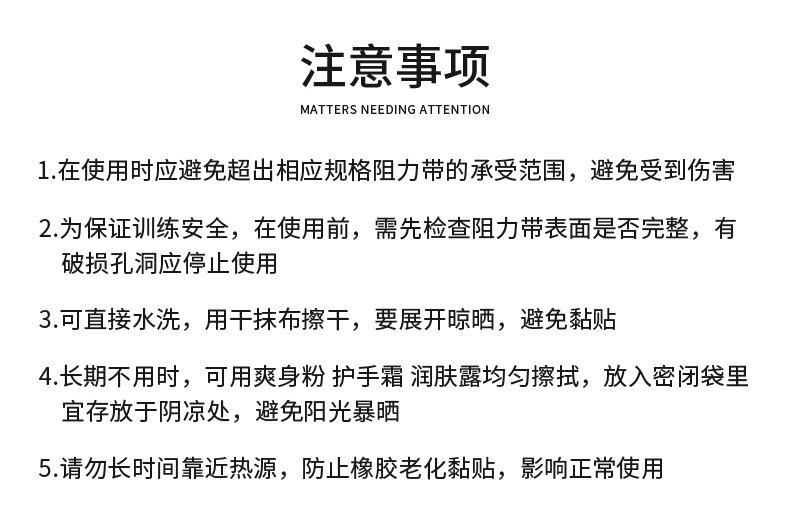 注意事项

MATTERS NEEDING ATTENTION

1.在使用时应避免超出相应规格阻力带的承受范围，避免受到伤害

2.为保证训练安全，在使用前，需先检查阻力带表面是否完整，有破损孔洞应停止使用

3.可直接水洗，用干抹布擦干，要展开晾晒，避免黏贴

4.长期不用时，可用爽身粉 护手霜 润肤露均匀擦拭，放入密闭袋里宜存放于阴凉处，避免阳光暴晒

5.请勿长时间靠近热源，防止橡胶老化黏贴，影响正常使用